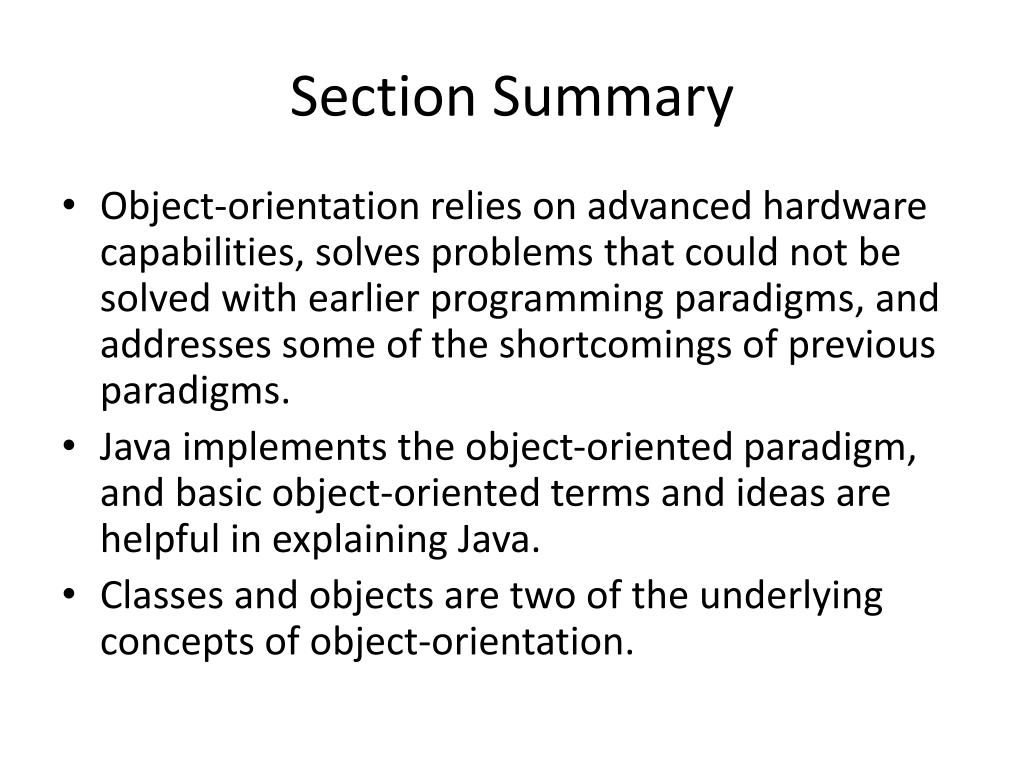 Section Summary

• Object-orientation relies on advanced hardware capabilities, solves problems that could not be solved with earlier programming paradigms, and addresses some of the shortcomings of previous paradigms.
• Java implements the object-oriented paradigm, and basic object-oriented terms and ideas are helpful in explaining Java.
• Classes and objects are two of the underlying concepts of object-orientation.